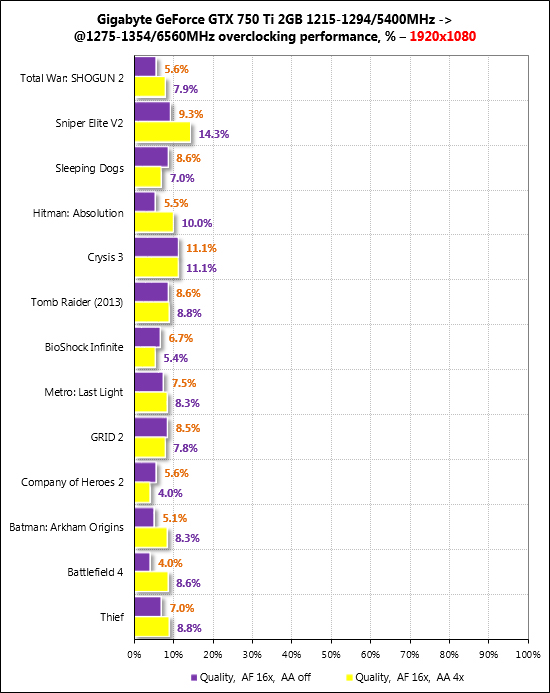 Gigabyte GeForce GTX 750 Ti 2GB 1215-1294/5400MHz -> @1275-1354/6560MHz overclocking performance, % – 1920x1080

Total War: SHOGUN 2 5.6% 7.9%
Sniper Elite V2 9.3% 14.3%
Sleeping Dogs 8.6% 7.0%
Hitman: Absolution 5.5% 10.0%
Crysis 3 11.1% 11.1%
Tomb Raider (2013) 8.6% 8.8%
BioShock Infinite 6.7% 5.4%
Metro: Last Light 7.5% 8.3%
GRID 2 8.5% 7.8%
Company of Heroes 2 5.6% 4.0%
Batman: Arkham Origins 5.1% 8.3%
Battlefield 4 4.0% 8.6%
Thief 7.0% 8.8%

0% 10% 20% 30% 40% 50% 60% 70% 80% 90% 100%

Quality, AF 16x, AA off
Quality, AF 16x, AA 4x